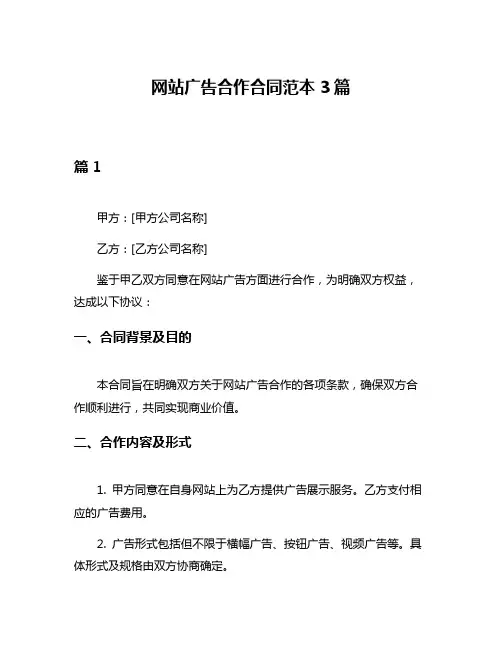 网站广告合作合同范本 3 篇

篇 1

甲方：[甲方公司名称]

乙方：[乙方公司名称]

鉴于甲乙双方同意在网站广告方面进行合作，为明确双方权益，达成以下协议：

一、合同背景及目的

本合同旨在明确双方关于网站广告合作的各项条款，确保双方合作顺利进行，共同实现商业价值。

二、合作内容及形式

1. 甲方同意在自身网站上为乙方提供广告展示服务。乙方支付相应的广告费用。

2. 广告形式包括但不限于横幅广告、按钮广告、视频广告等。具体形式及规格由双方协商确定。